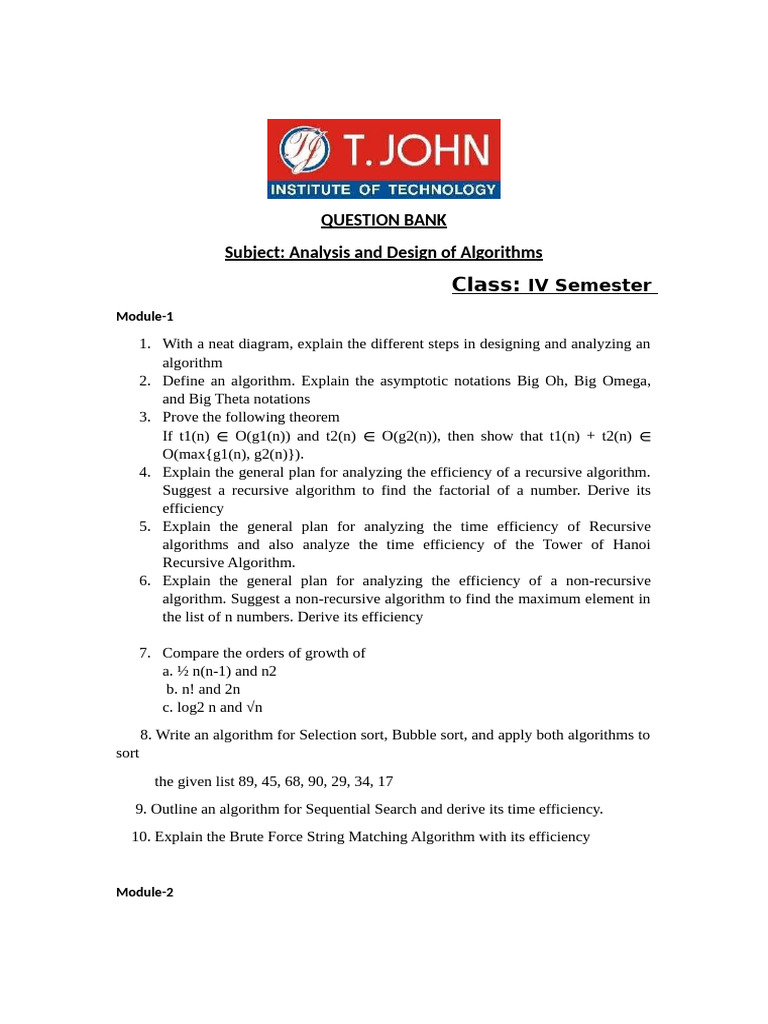 T. JOHN
INSTITUTE OF TECHNOLOGY

QUESTION BANK

Subject: Analysis and Design of Algorithms

Class: IV Semester

Module-1

1. With a neat diagram, explain the different steps in designing and analyzing an algorithm
2. Define an algorithm. Explain the asymptotic notations Big Oh, Big Omega, and Big Theta notations
3. Prove the following theorem
If t1(n) ∈ O(g1(n)) and t2(n) ∈ O(g2(n)), then show that t1(n) + t2(n) ∈ O(max{g1(n), g2(n)}).
4. Explain the general plan for analyzing the efficiency of a recursive algorithm. Suggest a recursive algorithm to find the factorial of a number. Derive its efficiency
5. Explain the general plan for analyzing the time efficiency of Recursive algorithms and also analyze the time efficiency of the Tower of Hanoi Recursive Algorithm.
6. Explain the general plan for analyzing the efficiency of a non-recursive algorithm. Suggest a non-recursive algorithm to find the maximum element in the list of n numbers. Derive its efficiency

7. Compare the orders of growth of
a. ½ n(n-1) and n2
b. n! and 2n
c. log2 n and √n

8. Write an algorithm for Selection sort, Bubble sort, and apply both algorithms to sort

the given list 89, 45, 68, 90, 29, 34, 17

9. Outline an algorithm for Sequential Search and derive its time efficiency.

10. Explain the Brute Force String Matching Algorithm with its efficiency

Module-2